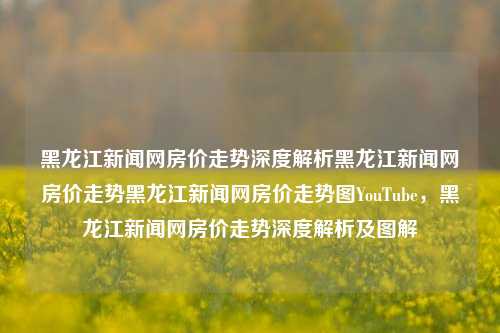 黑龙江新闻网房价走势深度解析黑龙江新闻网房价走势黑龙江新闻网房价走势图YouTube，黑龙江新闻网房价走势深度解析及图解